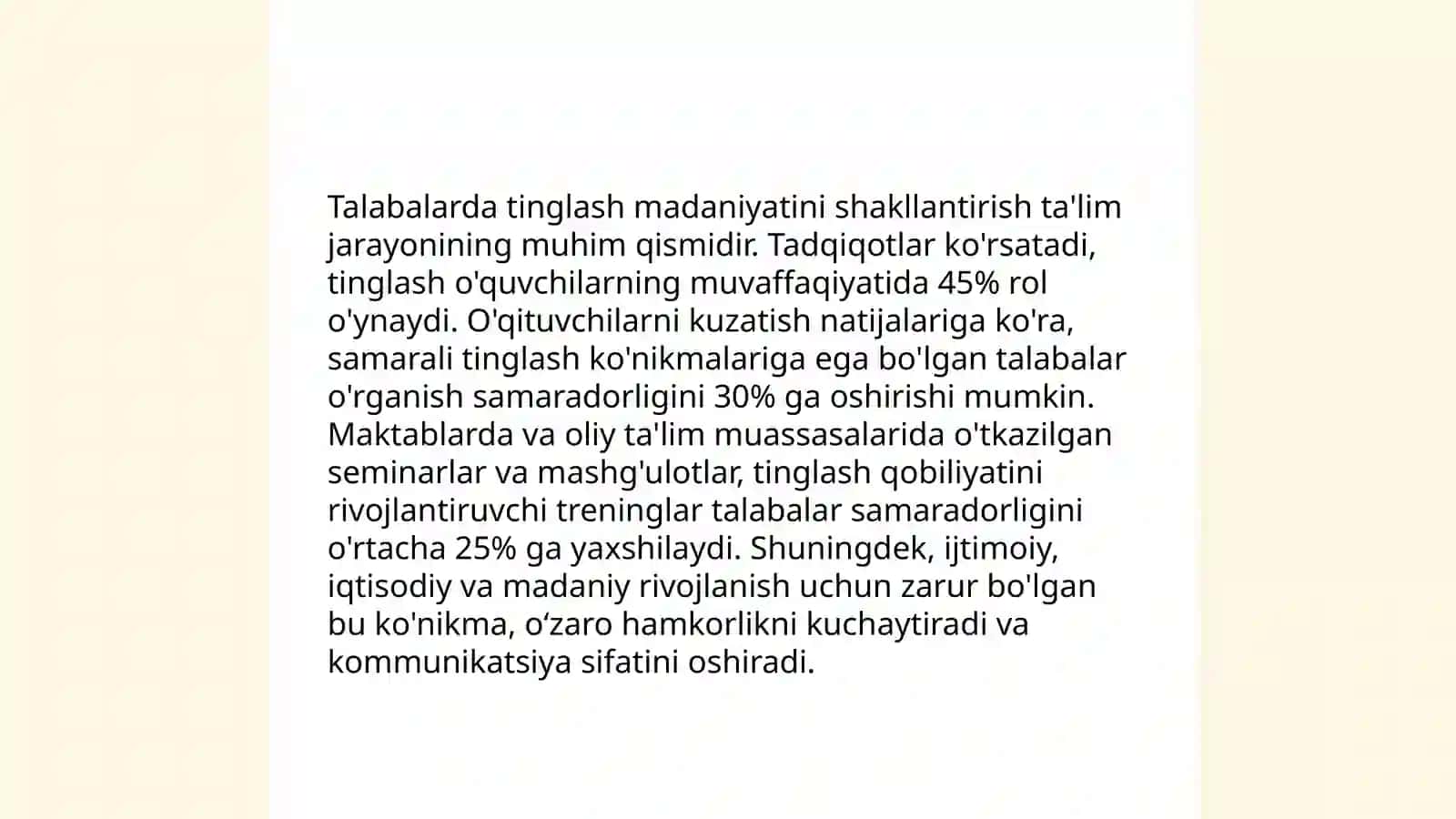 Talabalarda tinglash madaniyatini shakllantirish ta'lim jarayonining muhim qismidir. Tadqiqotlar ko'rsatadi, tinglash o'quvchilarning muvaffaqiyatida 45% rol o'ynaydi. O'qituvchilarni kuzatish natijalariga ko'ra, samarali tinglash ko'nikmalariga ega bo'lgan talabalar o'rganish samaradorligini 30% ga oshirishi mumkin. Maktablarda va oliy ta'lim muassasalarida o'tkazilgan seminarlar va mashg'ulotlar, tinglash qobiliyatini rivojlantiruvchi treninglar talabalar samaradorligini o'rtacha 25% ga yaxshilaydi. Shuningdek, ijtimoiy, iqtisodiy va madaniy rivojlanish uchun zarur bo'lgan bu ko'nikma, o‘zaro hamkorlikni kuchaytiradi va kommunikatsiya sifatini oshiradi.